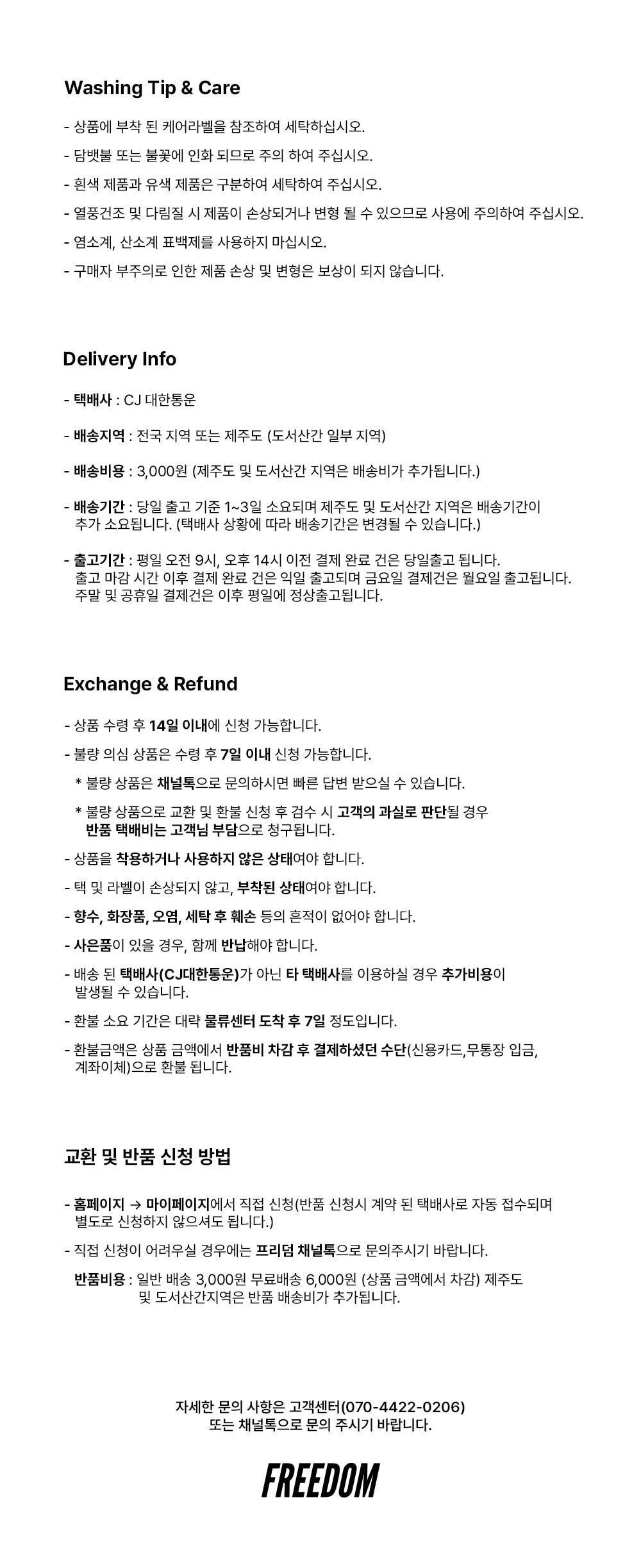 Washing Tip & Care

- 상품에 부착 된 케어라벨을 참조하여 세탁하십시오.

- 담뱃불 또는 불꽃에 인화 되므로 주의 하여 주십시오.

- 흰색 제품과 유색 제품은 구분하여 세탁하여 주십시오.

- 열풍건조 및 다림질 시 제품이 손상되거나 변형 될 수 있으므로 사용에 주의하여 주십시오.

- 염소계, 산소계 표백제를 사용하지 마십시오.

- 구매자 부주의로 인한 제품 손상 및 변형은 보상이 되지 않습니다.

Delivery Info

- 택배사 : CJ 대한통운

- 배송지역 : 전국 지역 또는 제주도 (도서산간 일부 지역)

- 배송비용 : 3,000원 (제주도 및 도서산간 지역은 배송비가 추가됩니다.)

- 배송기간 : 당일 출고 기준 1~3일 소요되며 제주도 및 도서산간 지역은 배송기간이 추가 소요됩니다. (택배사 상황에 따라 배송기간은 변경될 수 있습니다.)

- 출고기간 : 평일 오전 9시, 오후 14시 이전 결제 완료 건은 당일출고 됩니다. 출고 마감 시간 이후 결제 완료 건은 익일 출고되며 금요일 결제건은 월요일 출고됩니다. 주말 및 공휴일 결제건은 이후 평일에 정상출고됩니다.

Exchange & Refund

- 상품 수령 후 14일 이내에 신청 가능합니다.

- 불량 의심 상품은 수령 후 7일 이내 신청 가능합니다.

* 불량 상품은 채널톡으로 문의하시면 빠른 답변 받으실 수 있습니다.

* 불량 상품으로 교환 및 환불 신청 후 검수 시 고객의 과실로 판단될 경우 반품 택배비는 고객님 부담으로 청구됩니다.

- 상품을 착용하거나 사용하지 않은 상태여야 합니다.

- 택 및 라벨이 손상되지 않고, 부착된 상태여야 합니다.

- 향수, 화장품, 오염, 세탁 후 훼손 등의 흔적이 없어야 합니다.

- 사은품이 있을 경우, 함께 반납해야 합니다.

- 배송 된 택배사(CJ대한통운)가 아닌 타 택배사를 이용하실 경우 추가비용이 발생될 수 있습니다.

- 환불 소요 기간은 대략 물류센터 도착 후 7일 정도입니다.

- 환불금액은 상품 금액에서 반품비 차감 후 결제하셨던 수단(신용카드,무통장 입금, 계좌이체)으로 환불 됩니다.

교환 및 반품 신청 방법

- 홈페이지 → 마이페이지에서 직접 신청(반품 신청시 계약 된 택배사로 자동 접수되며 별도로 신청하지 않으셔도 됩니다.)

- 직접 신청이 어려우실 경우에는 프리덤 채널톡으로 문의주시기 바랍니다.

반품비용 : 일반 배송 3,000원 무료배송 6,000원 (상품 금액에서 차감) 제주도 및 도서산간지역은 반품 배송비가 추가됩니다.

자세한 문의 사항은 고객센터(070-4422-0206)
또는 채널톡으로 문의 주시기 바랍니다.

FREEDOM